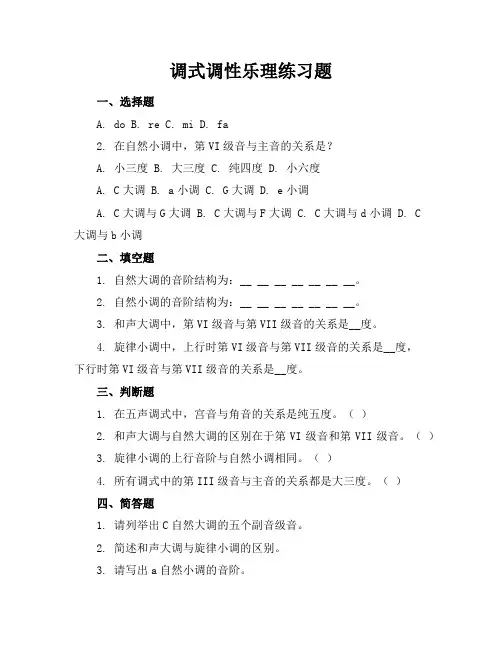 调式调性乐理练习题

一、选择题

A. do B. re C. mi D. fa

2. 在自然小调中，第 VI 级音与主音的关系是？

A. 小三度 B. 大三度 C. 纯四度 D. 小六度

A. C 大调 B. a 小调 C. G 大调 D. e 小调

A. C 大调与 G 大调 B. C 大调与 F 大调 C. C 大调与 d 小调 D. C 大调与 b 小调

二、填空题

1. 自然大调的音阶结构为：__ __ __ __ __ __ __。

2. 自然小调的音阶结构为：__ __ __ __ __ __ __。

3. 和声大调中，第 VI 级音与第 VII 级音的关系是__度。

4. 旋律小调中，上行时第 VI 级音与第 VII 级音的关系是__度，下行时第 VI 级音与第 VII 级音的关系是__度。

三、判断题

1. 在五声调式中，宫音与角音的关系是纯五度。（ ）

2. 和声大调与自然大调的区别在于第 VI 级音和第 VII 级音。（ ）

3. 旋律小调的上行音阶与自然小调相同。（ ）

4. 所有调式中的第 III 级音与主音的关系都是大三度。（ ）

四、简答题

1. 请列举出 C 自然大调的五个副音级音。

2. 简述和声大调与旋律小调的区别。

3. 请写出 a 自然小调的音阶。